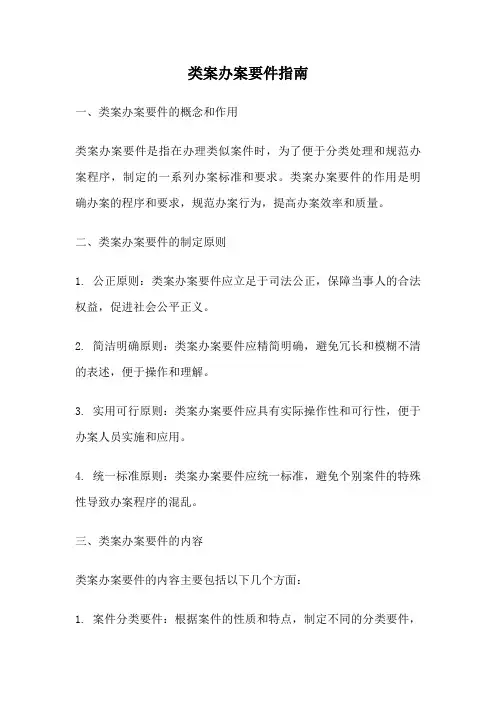 类案办案要件指南

一、类案办案要件的概念和作用

类案办案要件是指在办理类似案件时，为了便于分类处理和规范办案程序，制定的一系列办案标准和要求。类案办案要件的作用是明确办案的程序和要求，规范办案行为，提高办案效率和质量。

二、类案办案要件的制定原则

1. 公正原则：类案办案要件应立足于司法公正，保障当事人的合法权益，促进社会公平正义。

2. 简洁明确原则：类案办案要件应精简明确，避免冗长和模糊不清的表述，便于操作和理解。

3. 实用可行原则：类案办案要件应具有实际操作性和可行性，便于办案人员实施和应用。

4. 统一标准原则：类案办案要件应统一标准，避免个别案件的特殊性导致办案程序的混乱。

三、类案办案要件的内容

类案办案要件的内容主要包括以下几个方面：

1. 案件分类要件：根据案件的性质和特点，制定不同的分类要件，